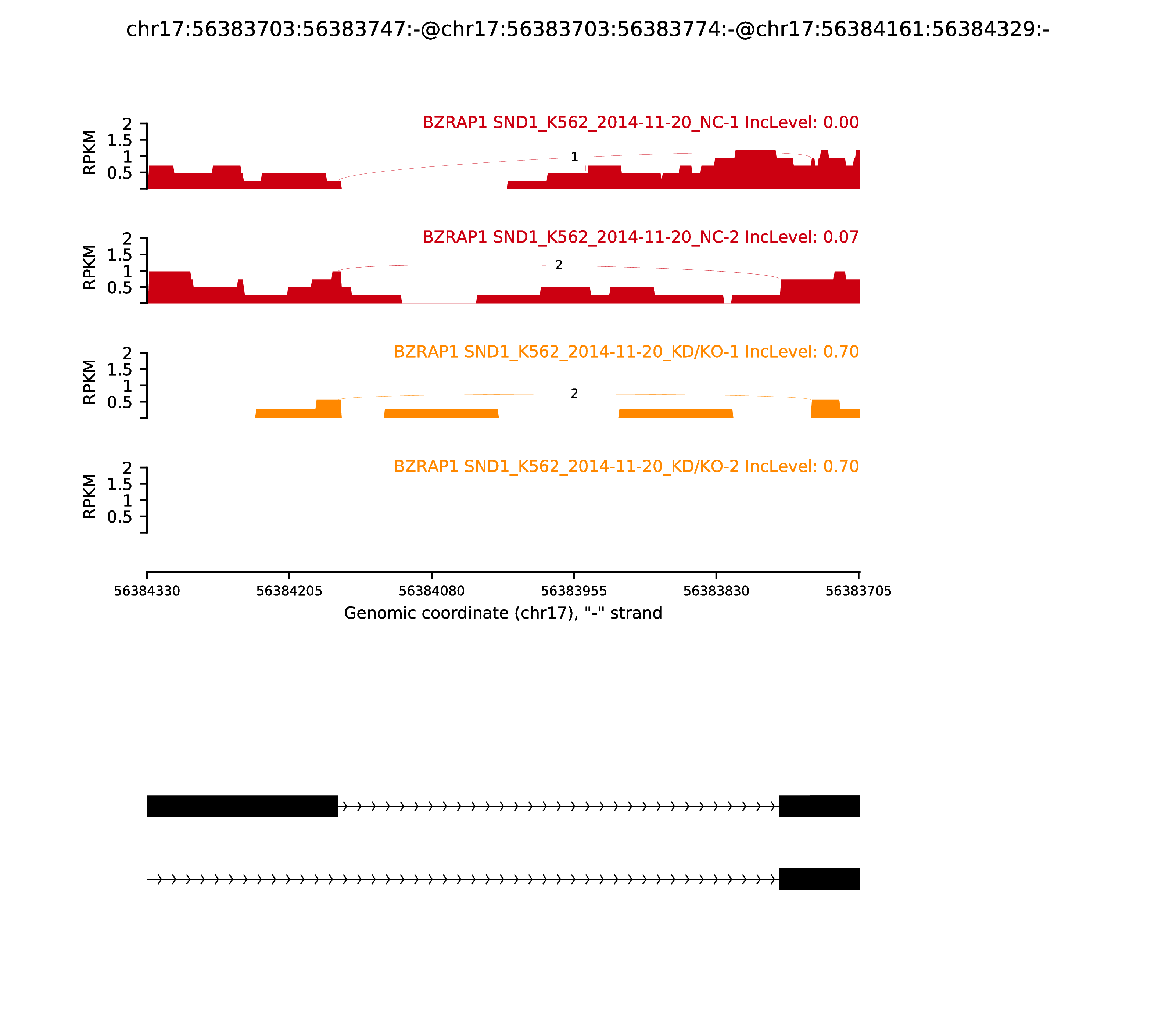 chr17:56383703:56383747:-@chr17:56383703:56383774:-@chr17:56384161:56384329:-

BZRAP1 SND1_K562_2014-11-20_NC-1 IncLevel: 0.00

RPKM
2
1.5
1
0.5

1

BZRAP1 SND1_K562_2014-11-20_NC-2 IncLevel: 0.07

RPKM
2
1.5
1
0.5

2

BZRAP1 SND1_K562_2014-11-20_KD/KO-1 IncLevel: 0.70

RPKM
2
1.5
1
0.5

2

BZRAP1 SND1_K562_2014-11-20_KD/KO-2 IncLevel: 0.70

RPKM
2
1.5
1
0.5

56384330 56384205 56384080 56383955 56383830 56383705

Genomic coordinate (chr17), "-" strand